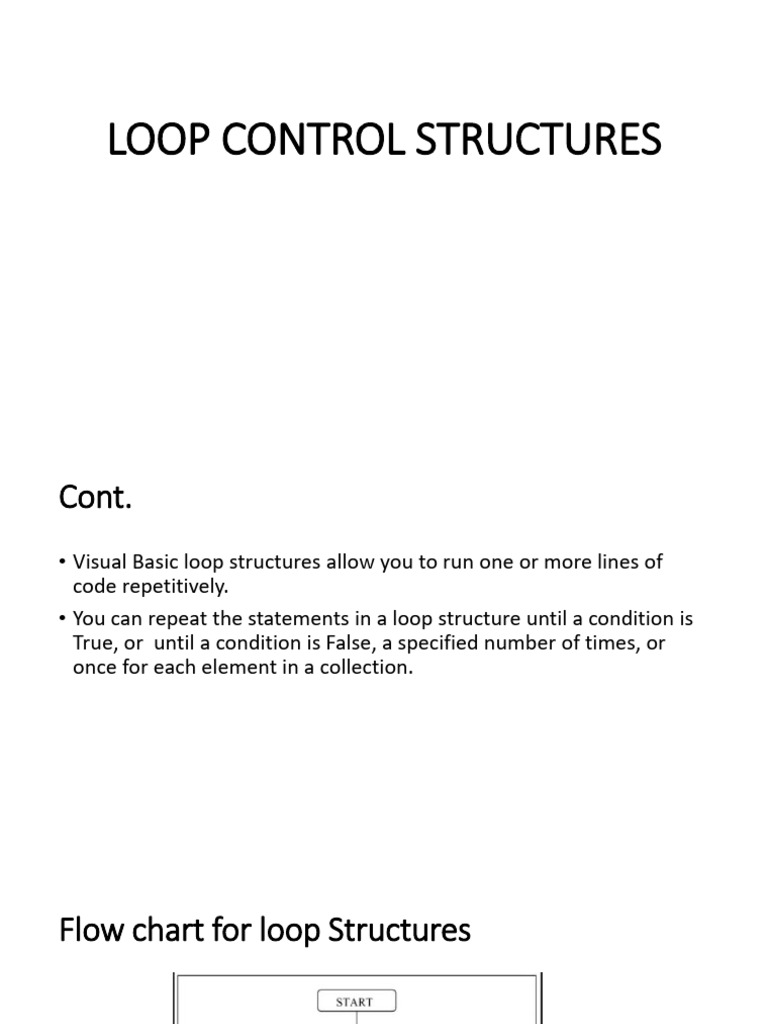 LOOP CONTROL STRUCTURES

Cont.

• Visual Basic loop structures allow you to run one or more lines of code repetitively.

• You can repeat the statements in a loop structure until a condition is True, or until a condition is False, a specified number of times, or once for each element in a collection.

Flow chart for loop Structures

START